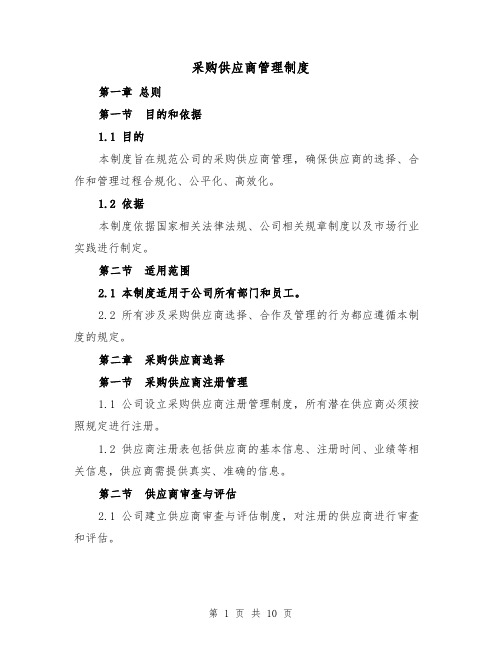 采购供应商管理制度

第一章 总则

第一节 目的和依据

1.1 目的

本制度旨在规范公司的采购供应商管理，确保供应商的选择、合作和管理过程合规化、公平化、高效化。

1.2 依据

本制度依据国家相关法律法规、公司相关规章制度以及市场行业实践进行制定。

第二节 适用范围

2.1 本制度适用于公司所有部门和员工。

2.2 所有涉及采购供应商选择、合作及管理的行为都应遵循本制度的规定。

第二章 采购供应商选择

第一节 采购供应商注册管理

1.1 公司设立采购供应商注册管理制度，所有潜在供应商必须按照规定进行注册。

1.2 供应商注册表包括供应商的基本信息、注册时间、业绩等相关信息，供应商需提供真实、准确的信息。

第二节 供应商审查与评估

2.1 公司建立供应商审查与评估制度，对注册的供应商进行审查和评估。

第 1 页 共 10 页